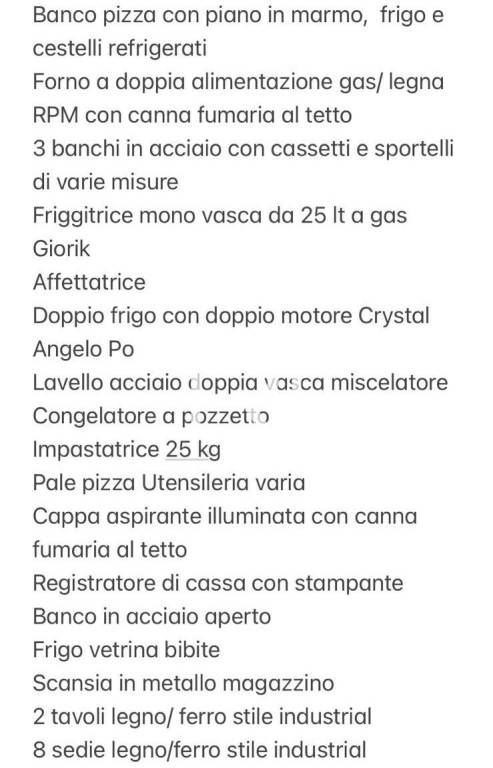 Banco pizza con piano in marmo,  frigo e cestelli refrigerati
Forno a doppia alimentazione gas/ legna RPM con canna fumaria al tetto
3 banchi in acciaio con cassetti e sportelli di varie misure
Friggitrice mono vasca da 25 lt a gas Giorik
Affettatrice
Doppio frigo con doppio motore Crystal Angelo Po
Lavello acciaio doppia vasca miscelatore
Congelatore a pozzetto
Impastatrice 25 kg
Pale pizza Utensileria varia
Cappa aspirante illuminata con canna fumaria al tetto
Registratore di cassa con stampante
Banco in acciaio aperto
Frigo vetrina bibite
Scansia in metallo magazzino
2 tavoli legno/ ferro stile industrial
8 sedie legno/ferro stile industrial